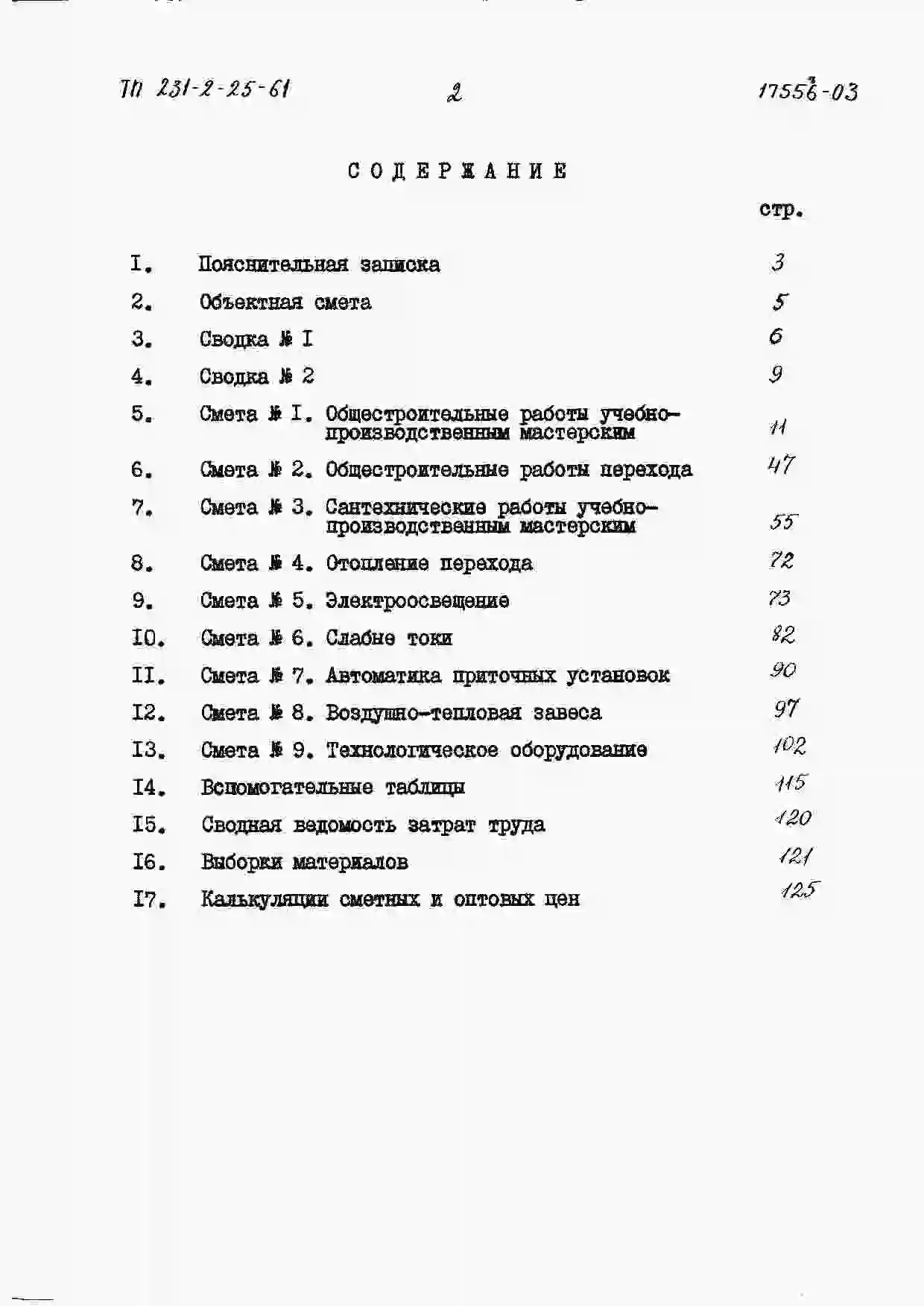 ТП 231-2-25-61 2 17556-03

СОДЕРЖАНИЕ

стр.

I. Пояснительная записка 3
2. Объектная смета 5
3. Сводка № I 6
4. Сводка № 2 9
5. Смета № I. Общестроительные работы учебно-производственным мастерским 11
6. Смета № 2. Общестроительные работы перехода 47
7. Смета № 3. Сантехнические работы учебно-производственным мастерским 55
8. Смета № 4. Отопление перехода 72
9. Смета № 5. Электроосвещение 73
IO. Смета № 6. Слабые токи 82
II. Смета № 7. Автоматика приточных установок 90
I2. Смета № 8. Воздушно-тепловая завеса 97
I3. Смета № 9. Технологическое оборудование 102
I4. Вспомогательные таблицы 115
I5. Сводная ведомость затрат труда 120
I6. Выборки материалов 121
I7. Калькуляции сметных и оптовых цен 125